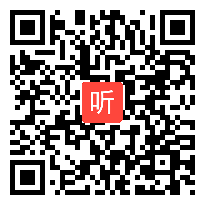 听